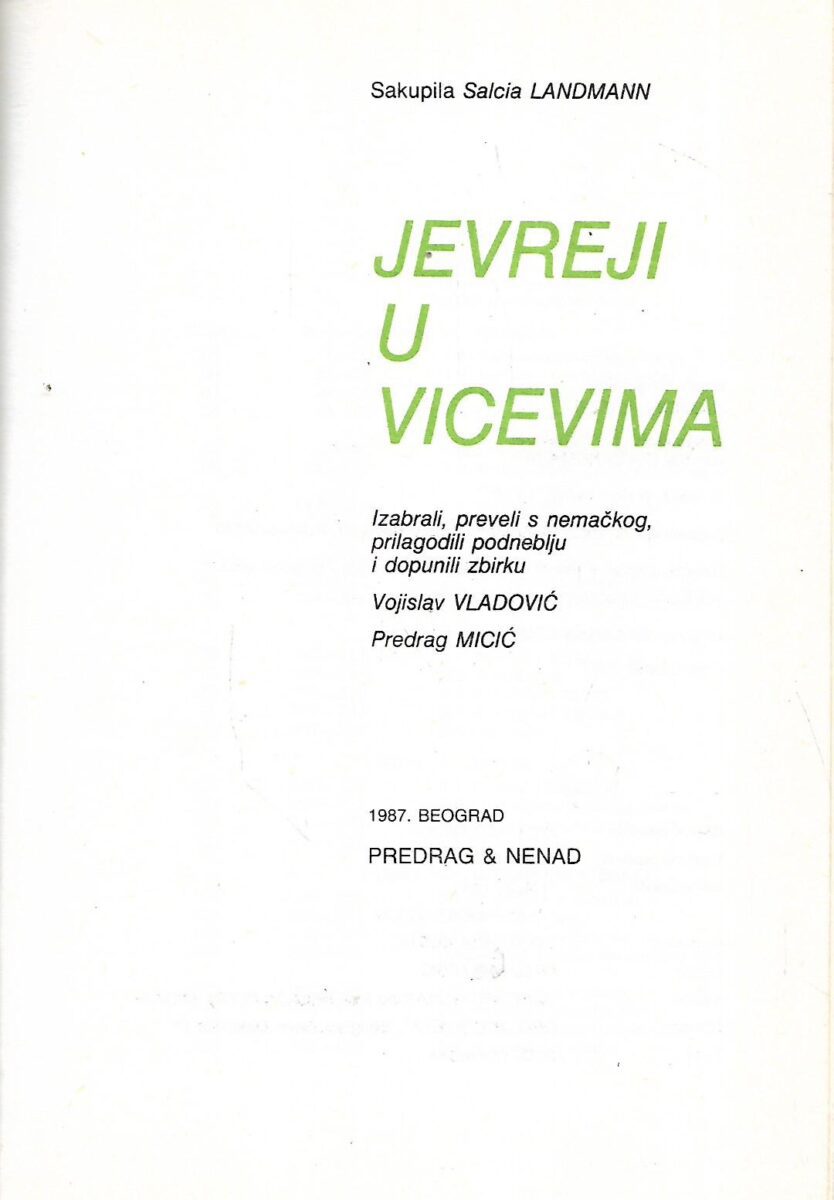 Sakupila Salcia LANDMANN

JEVREJI
U
VICEVIMA

Izabrali, preveli s nemačkog, prilagodili podneblju i dopunili zbirku

Vojislav VLADOVIĆ
Predrag MICIĆ

1987. BEOGRAD
PREDRAG & NENAD